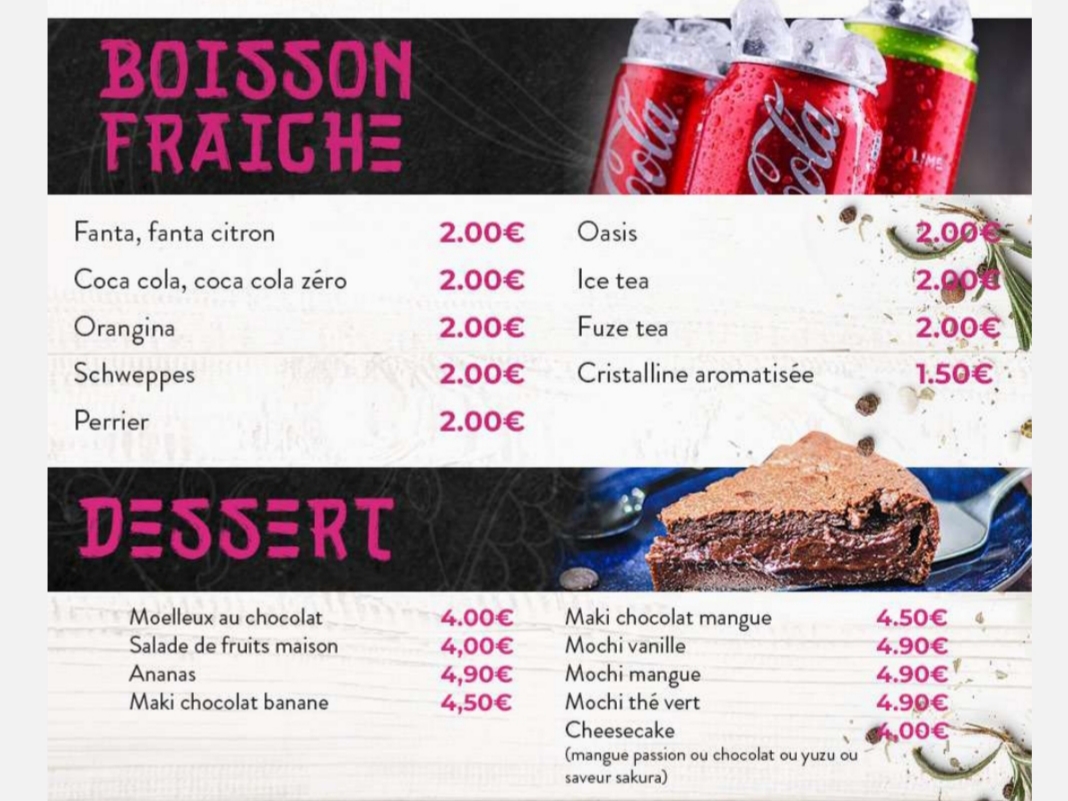 BOISSON FRAICHE

Fanta, fanta citron 2.00€
Coca cola, coca cola zéro 2.00€
Orangina 2.00€
Schweppes 2.00€
Perrier 2.00€

Oasis 2.00€
Ice tea 2.00€
Fuze tea 2.00€
Cristalline aromatisée 1.50€

DESSERT

Moelleux au chocolat 4.00€
Salade de fruits maison 4,00€
Ananas 4,90€
Maki chocolat banane 4,50€

Maki chocolat mangue 4.50€
Mochi vanille 4.90€
Mochi mangue 4.90€
Mochi thé vert 4.90€
Cheesecake 4.00€
(mangue passion ou chocolat ou yuzu ou saveur sakura)